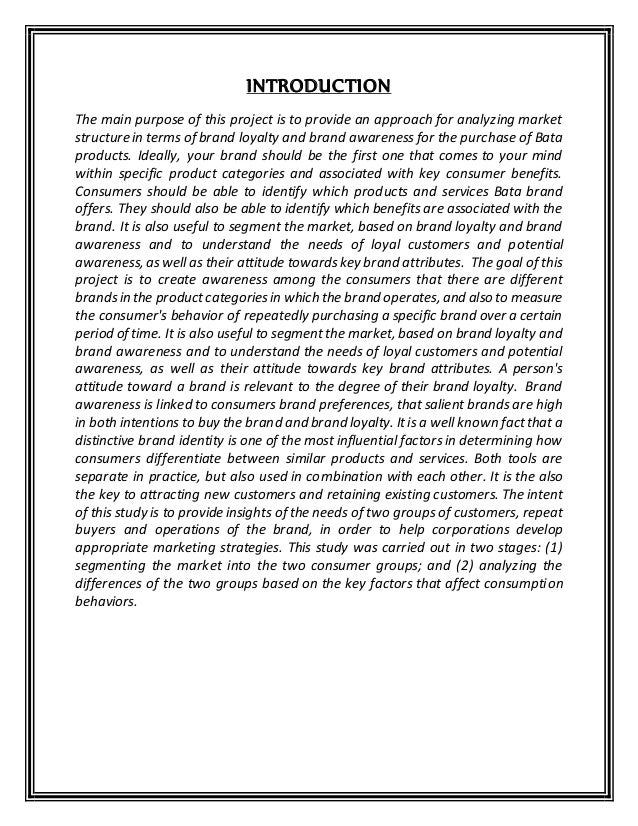 INTRODUCTION

The main purpose of this project is to provide an approach for analyzing market structure in terms of brand loyalty and brand awareness for the purchase of Bata products. Ideally, your brand should be the first one that comes to your mind within specific product categories and associated with key consumer benefits. Consumers should be able to identify which products and services Bata brand offers. They should also be able to identify which benefits are associated with the brand. It is also useful to segment the market, based on brand loyalty and brand awareness and to understand the needs of loyal customers and potential awareness, as well as their attitude towards key brand attributes. The goal of this project is to create awareness among the consumers that there are different brands in the product categories in which the brand operates, and also to measure the consumer's behavior of repeatedly purchasing a specific brand over a certain period of time. It is also useful to segment the market, based on brand loyalty and brand awareness and to understand the needs of loyal customers and potential awareness, as well as their attitude towards key brand attributes. A person's attitude toward a brand is relevant to the degree of their brand loyalty. Brand awareness is linked to consumers brand preferences, that salient brands are high in both intentions to buy the brand and brand loyalty. It is a well known fact that a distinctive brand identity is one of the most influential factors in determining how consumers differentiate between similar products and services. Both tools are separate in practice, but also used in combination with each other. It is the also the key to attracting new customers and retaining existing customers. The intent of this study is to provide insights of the needs of two groups of customers, repeat buyers and operations of the brand, in order to help corporations develop appropriate marketing strategies. This study was carried out in two stages: (1) segmenting the market into the two consumer groups; and (2) analyzing the differences of the two groups based on the key factors that affect consumption behaviors.